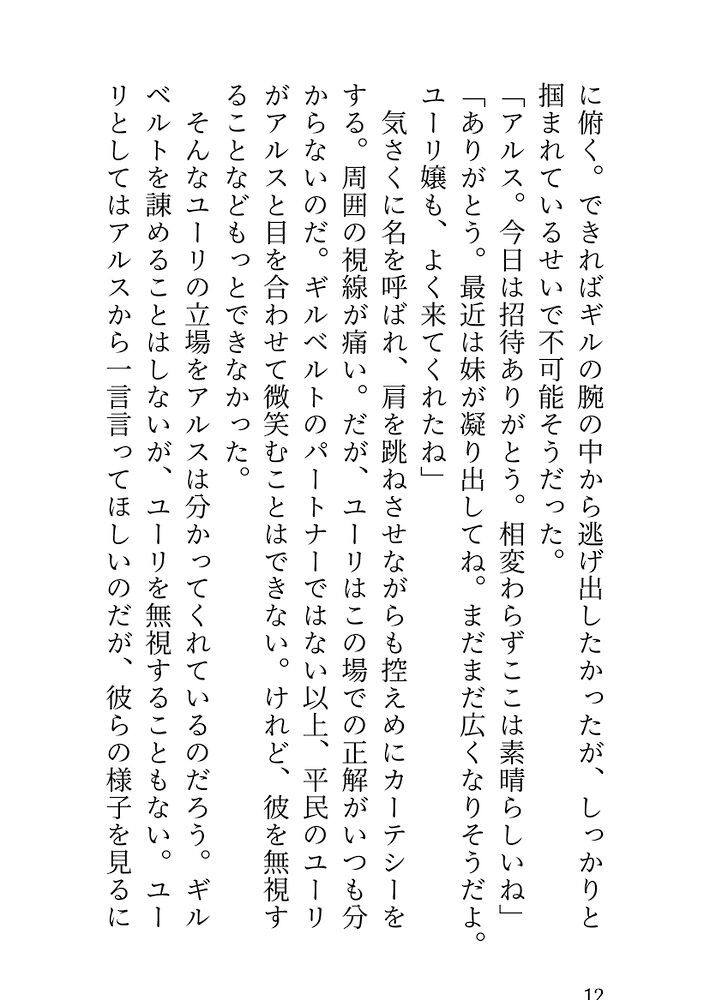 に俯く。できればギルの腕の中から逃げ出したかったが、しっかりと掴まれているせいで不可能そうだった。
「アルス。今日は招待ありがとう。相変わらずここは素晴らしいね」
「ありがとう。最近は妹が凝り出してね。まだまだ広くなりそうだよ。ユーリ嬢も、よく来てくれたね」
気さくに名を呼ばれ、肩を跳ねさせながらも控えめにカーテシーをする。周囲の視線が痛い。だが、ユーリはこの場での正解がいつも分からないのだ。ギルベルトのパートナーではない以上、平民のユーリがアルスと目を合わせて微笑むことはできない。けれど、彼を無視することなどもっとできなかった。
そんなユーリの立場をアルスは分かってくれているのだろう。ギルベルトを諌めることはしないが、ユーリを無視することもない。ユーリとしてはアルスから一言言ってほしいのだが、彼らの様子を見るに

12